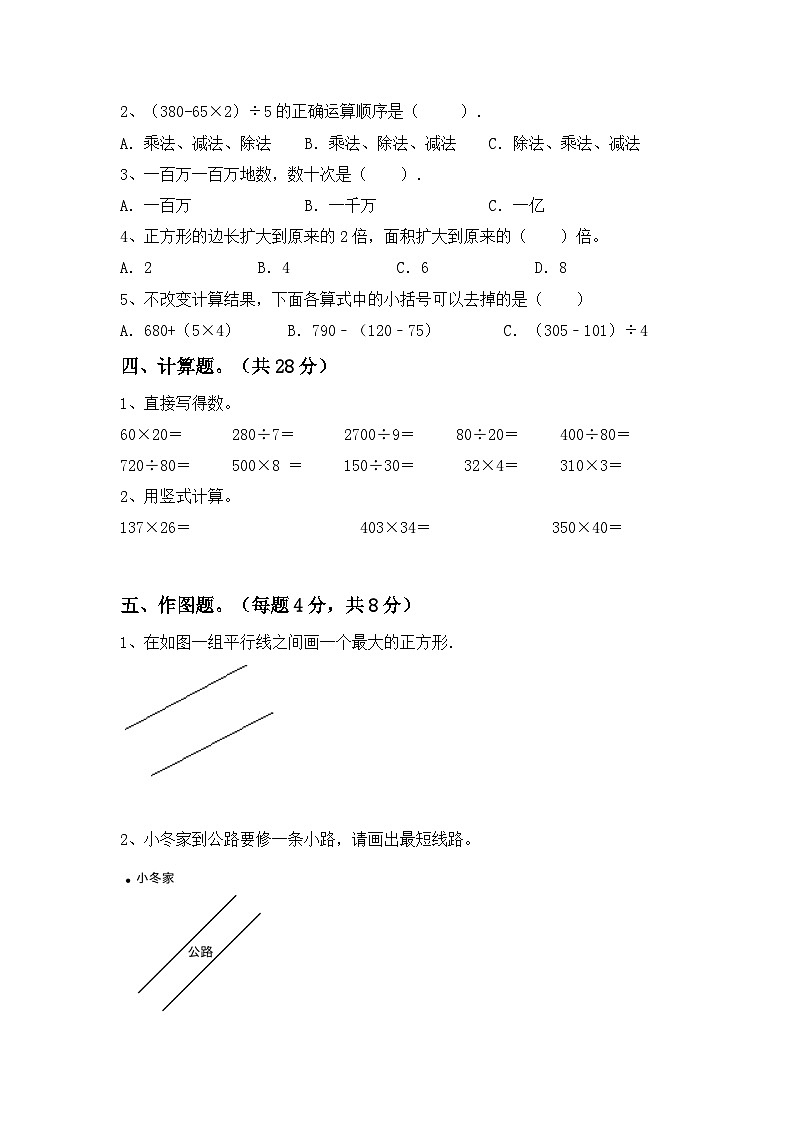 2、（380-65×2）÷5 的正确运算顺序是（　　）.

A. 乘法、减法、除法　　B. 乘法、除法、减法　　C. 除法、乘法、减法

3、一百万一百万地数，数十次是（　　）.

A. 一百万　　B. 一千万　　C. 一亿

4、正方形的边长扩大到原来的 2 倍，面积扩大到原来的（　　）倍。

A. 2　　B. 4　　C. 6　　D. 8

5、不改变计算结果，下面各算式中的小括号可以去掉的是（　　）

A. 680+（5×4）　　B. 790－（120－75）　　C. （305－101）÷4

四、计算题。（共 28 分）

1、直接写得数。

60×20＝　　280÷7＝　　2700÷9＝　　80÷20＝　　400÷80＝

720÷80＝　　500×8 ＝　　150÷30＝　　32×4＝　　310×3＝

2、用竖式计算。

137×26＝　　403×34＝　　350×40＝

五、作图题。（每题 4 分，共 8 分）

1、在如图一组平行线之间画一个最大的正方形.

2、小冬家到公路要修一条小路，请画出最短线路。

小冬家

公路